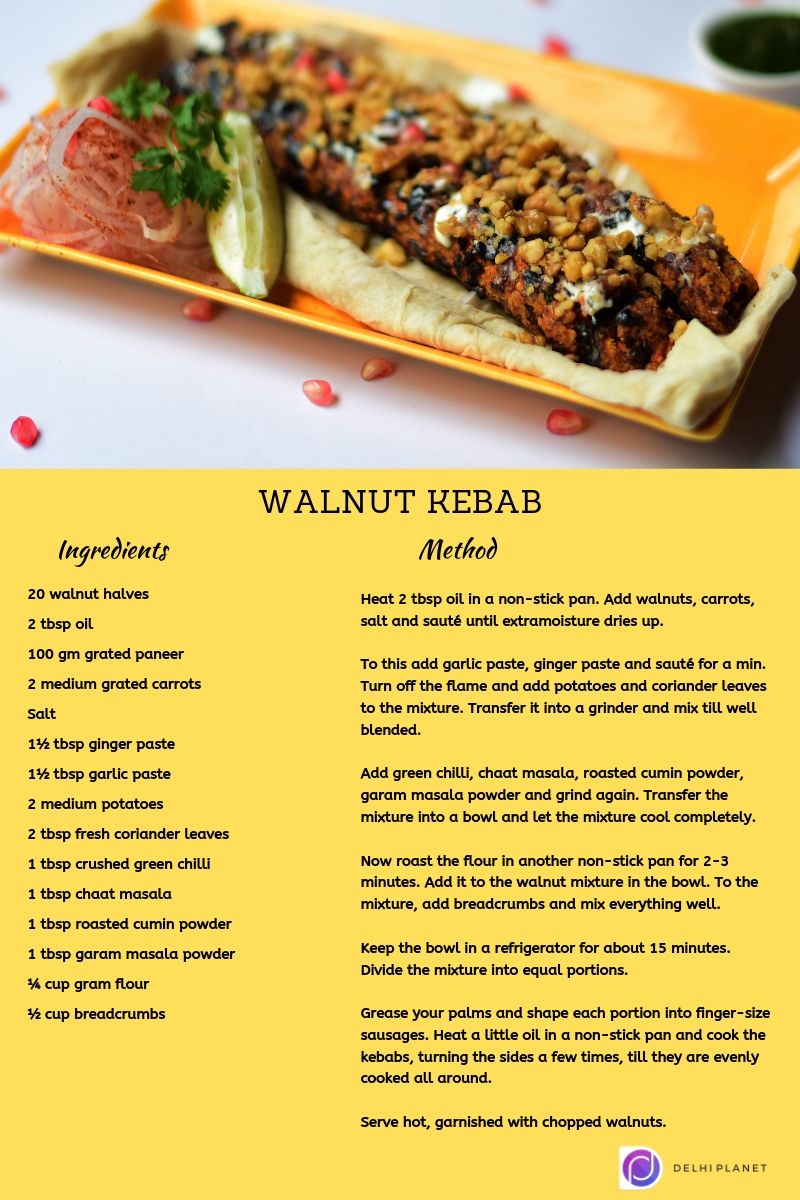 WALNUT KEBAB

Ingredients

20 walnut halves

2 tbsp oil

100 gm grated paneer

2 medium grated carrots

Salt

1½ tbsp ginger paste

1½ tbsp garlic paste

2 medium potatoes

2 tbsp fresh coriander leaves

1 tbsp crushed green chilli

1 tbsp chaat masala

1 tbsp roasted cumin powder

1 tbsp garam masala powder

¼ cup gram flour

½ cup breadcrumbs

Method

Heat 2 tbsp oil in a non-stick pan. Add walnuts, carrots, salt and sauté until extramoisture dries up.

To this add garlic paste, ginger paste and sauté for a min. Turn off the flame and add potatoes and coriander leaves to the mixture. Transfer it into a grinder and mix till well blended.

Add green chilli, chaat masala, roasted cumin powder, garam masala powder and grind again. Transfer the mixture into a bowl and let the mixture cool completely.

Now roast the flour in another non-stick pan for 2-3 minutes. Add it to the walnut mixture in the bowl. To the mixture, add breadcrumbs and mix everything well.

Keep the bowl in a refrigerator for about 15 minutes. Divide the mixture into equal portions.

Grease your palms and shape each portion into finger-size sausages. Heat a little oil in a non-stick pan and cook the kebabs, turning the sides a few times, till they are evenly cooked all around.

Serve hot, garnished with chopped walnuts.

DELHI PLANET